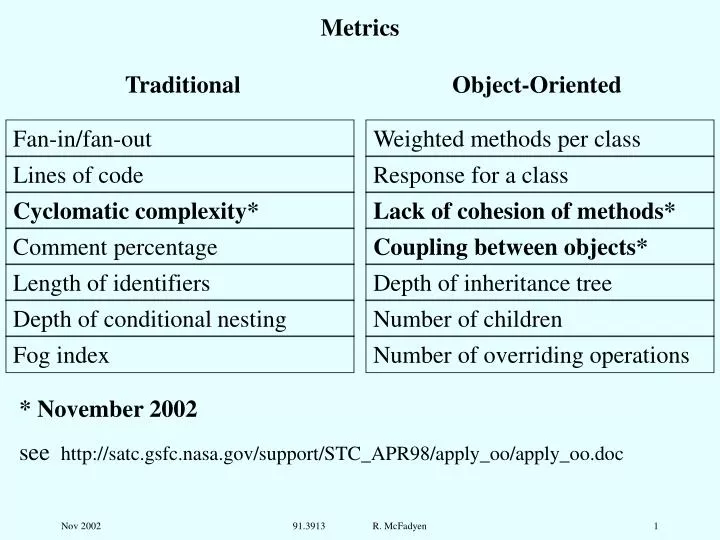 Metrics

Traditional

| Fan-in/fan-out |
|---|
| Lines of code |
| **Cyclomatic complexity*** |
| Comment percentage |
| Length of identifiers |
| Depth of conditional nesting |
| Fog index |

Object-Oriented

| Weighted methods per class |
|---|
| Response for a class |
| **Lack of cohesion of methods*** |
| **Coupling between objects*** |
| Depth of inheritance tree |
| Number of children |
| Number of overriding operations |

* November 2002

see http://satc.gsfc.nasa.gov/support/STC_APR98/apply_oo/apply_oo.doc

Nov 2002 91.3913 R. McFadyen 1